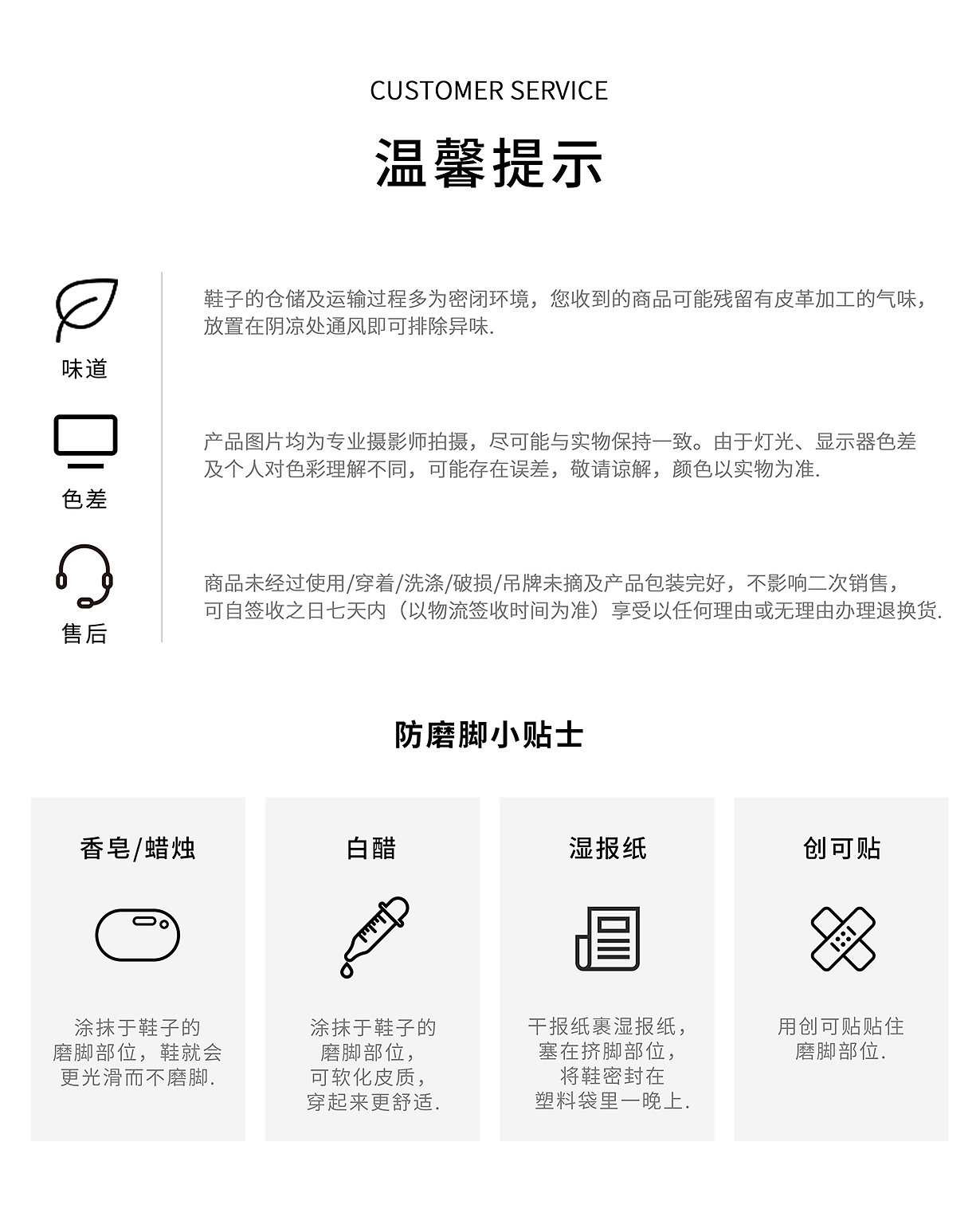 CUSTOMER SERVICE

温馨提示

味道

鞋子的仓储及运输过程多为密闭环境，您收到的商品可能残留有皮革加工的气味，放置在阴凉处通风即可排除异味.

色差

产品图片均为专业摄影师拍摄，尽可能与实物保持一致。由于灯光、显示器色差及个人对色彩理解不同，可能存在误差，敬请谅解，颜色以实物为准.

售后

商品未经过使用/穿着/洗涤/破损/吊牌未摘及产品包装完好，不影响二次销售，可自签收之日七天内（以物流签收时间为准）享受以任何理由或无理由办理退换货.

防磨脚小贴士

香皂/蜡烛

涂抹于鞋子的磨脚部位，鞋就会更光滑而不磨脚.

白醋

涂抹于鞋子的磨脚部位，可软化皮质，穿起来更舒适.

湿报纸

干报纸裹湿报纸，塞在挤脚部位，将鞋密封在塑料袋里一晚上.

创可贴

用创可贴贴住磨脚部位.